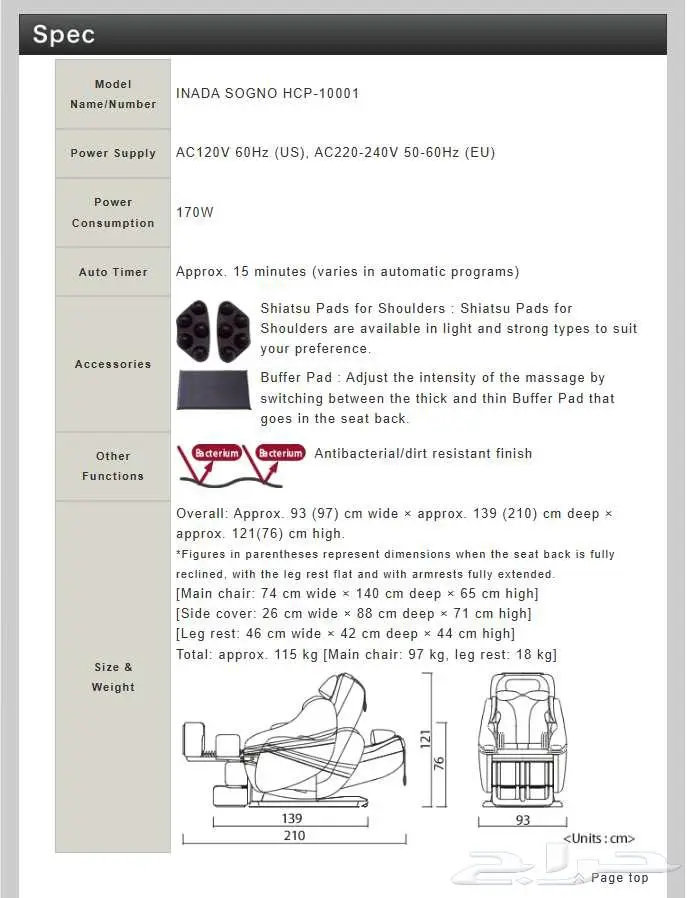 Spec

| Model Name/Number | INADA SOGNO HCP-10001 |
|---|---|
| Power Supply | AC120V 60Hz (US), AC220-240V 50-60Hz (EU) |
| Power Consumption | 170W |
| Auto Timer | Approx. 15 minutes (varies in automatic programs) |
| Accessories | Shiatsu Pads for Shoulders : Shiatsu Pads for Shoulders are available in light and strong types to suit your preference. Buffer Pad : Adjust the intensity of the massage by switching between the thick and thin Buffer Pad that goes in the seat back. |
| Other Functions | Bacterium Bacterium Antibacterial/dirt resistant finish |
| Size & Weight | Overall: Approx. 93 (97) cm wide × approx. 139 (210) cm deep × approx. 121(76) cm high. *Figures in parentheses represent dimensions when the seat back is fully reclined, with the leg rest flat and with armrests fully extended. [Main chair: 74 cm wide × 140 cm deep × 65 cm high] [Side cover: 26 cm wide × 88 cm deep × 71 cm high] [Leg rest: 46 cm wide × 42 cm deep × 44 cm high] Total: approx. 115 kg [Main chair: 97 kg, leg rest: 18 kg] 121 76 139 210 93 <Units : cm> |

Page top